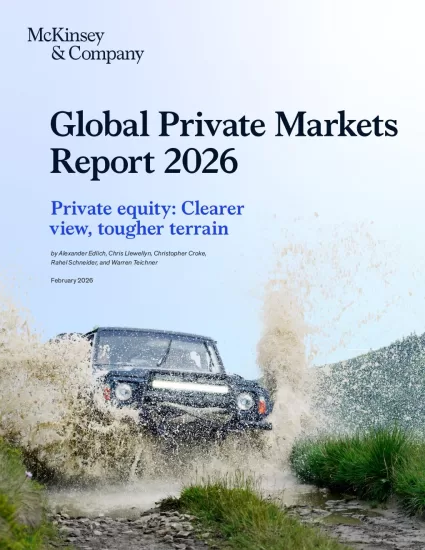 McKinsey
& Company

Global Private Markets Report 2026

Private equity: Clearer view, tougher terrain

by Alexander Edlich, Chris Llewellyn, Christopher Croke, Rahel Schneider, and Warren Teichner

February 2026